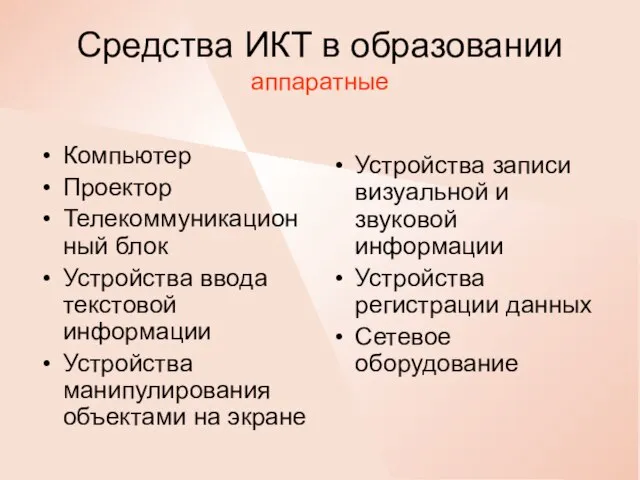 Средства ИКТ в образовании
аппаратные

• Компьютер
• Проектор
• Телекоммуникационный блок
• Устройства ввода текстовой информации
• Устройства манипулирования объектами на экране

• Устройства записи визуальной и звуковой информации
• Устройства регистрации данных
• Сетевое оборудование